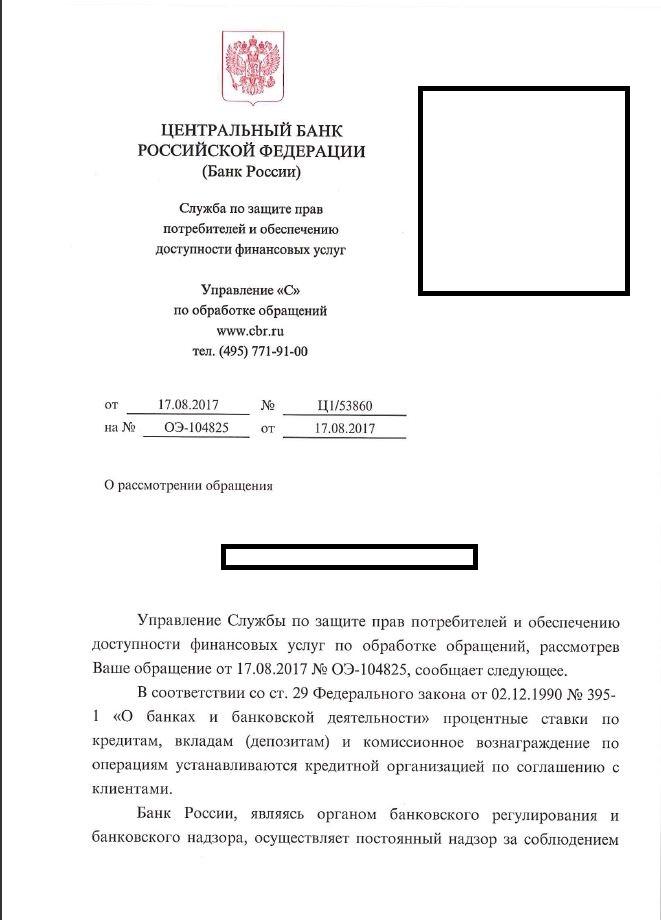 ЦЕНТРАЛЬНЫЙ БАНК
РОССИЙСКОЙ ФЕДЕРАЦИИ
(Банк России)

Служба по защите прав
потребителей и обеспечению
доступности финансовых услуг

Управление «С»
по обработке обращений
www.cbr.ru
тел. (495) 771-91-00

от 17.08.2017 № Ц1/53860
на № ОЭ-104825 от 17.08.2017

О рассмотрении обращения

Управление Службы по защите прав потребителей и обеспечению доступности финансовых услуг по обработке обращений, рассмотрев Ваше обращение от 17.08.2017 № ОЭ-104825, сообщает следующее.

В соответствии со ст. 29 Федерального закона от 02.12.1990 № 395-1 «О банках и банковской деятельности» процентные ставки по кредитам, вкладам (депозитам) и комиссионное вознаграждение по операциям устанавливаются кредитной организацией по соглашению с клиентами.

Банк России, являясь органом банковского регулирования и банковского надзора, осуществляет постоянный надзор за соблюдением